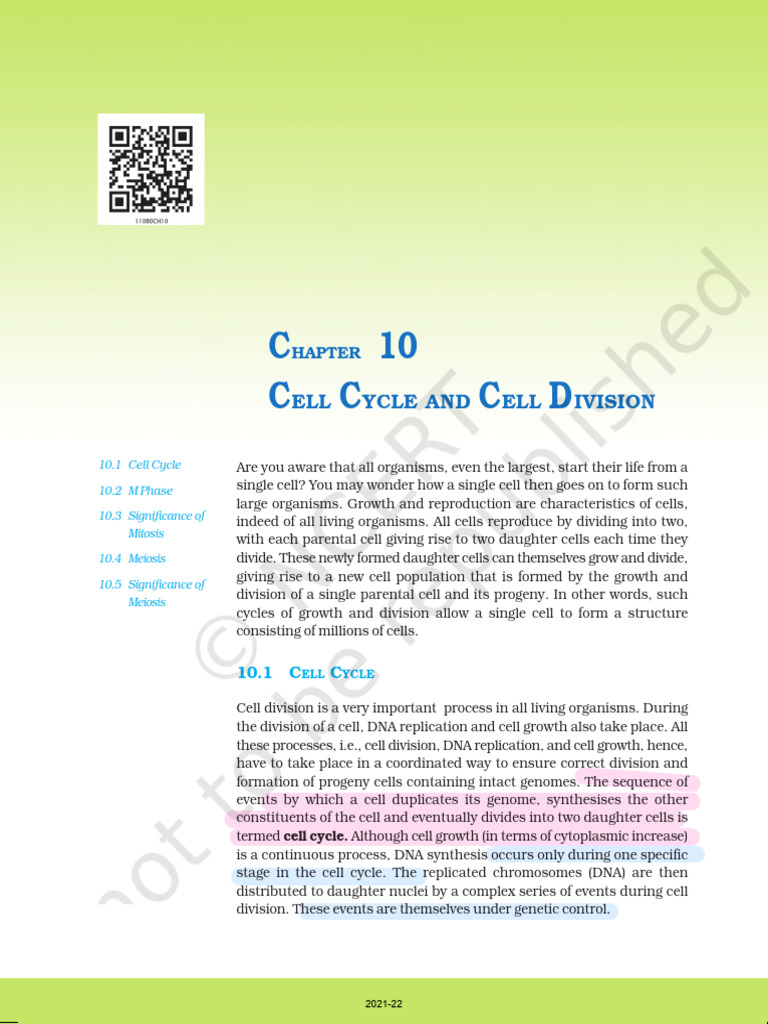 11080CH10

CHAPTER 10

CELL CYCLE AND CELL DIVISION

10.1 Cell Cycle

10.2 M Phase

10.3 Significance of Mitosis

10.4 Meiosis

10.5 Significance of Meiosis

Are you aware that all organisms, even the largest, start their life from a single cell? You may wonder how a single cell then goes on to form such large organisms. Growth and reproduction are characteristics of cells, indeed of all living organisms. All cells reproduce by dividing into two, with each parental cell giving rise to two daughter cells each time they divide. These newly formed daughter cells can themselves grow and divide, giving rise to a new cell population that is formed by the growth and division of a single parental cell and its progeny. In other words, such cycles of growth and division allow a single cell to form a structure consisting of millions of cells.

10.1 CELL CYCLE

Cell division is a very important process in all living organisms. During the division of a cell, DNA replication and cell growth also take place. All these processes, i.e., cell division, DNA replication, and cell growth, hence, have to take place in a coordinated way to ensure correct division and formation of progeny cells containing intact genomes. The sequence of events by which a cell duplicates its genome, synthesises the other constituents of the cell and eventually divides into two daughter cells is termed **cell cycle.** Although cell growth (in terms of cytoplasmic increase) is a continuous process, DNA synthesis occurs only during one specific stage in the cell cycle. The replicated chromosomes (DNA) are then distributed to daughter nuclei by a complex series of events during cell division. These events are themselves under genetic control.

© NCERT not to be republished

2021-22